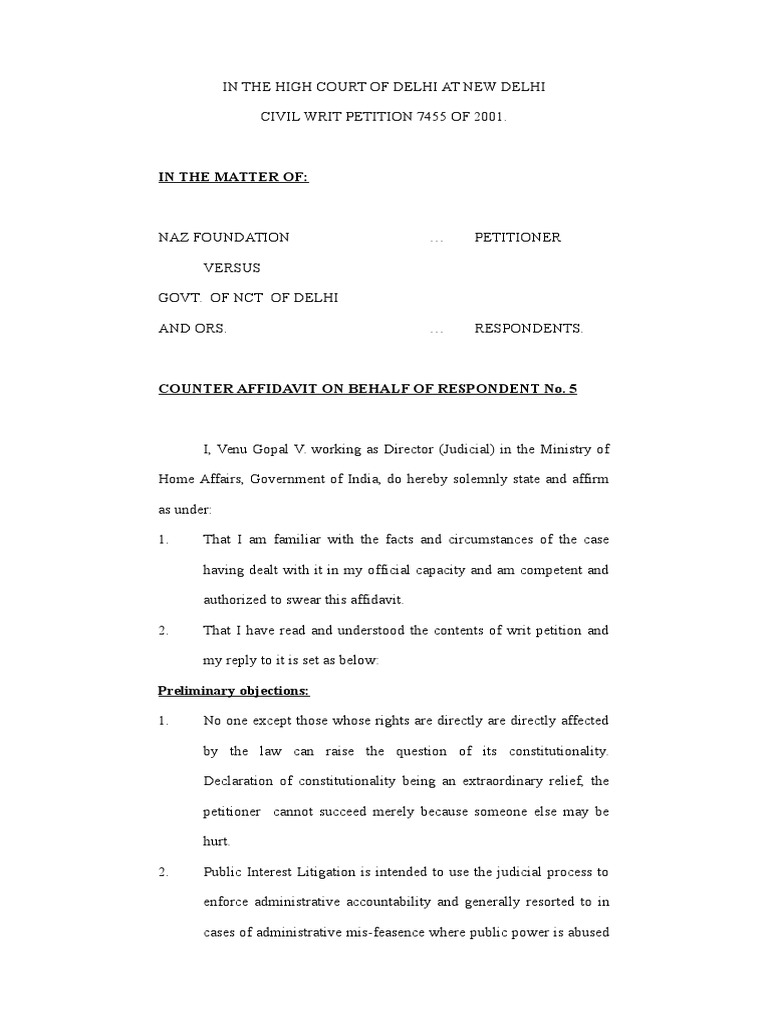 IN THE HIGH COURT OF DELHI AT NEW DELHI

CIVIL WRIT PETITION 7455 OF 2001.

IN THE MATTER OF:

NAZ FOUNDATION ... PETITIONER

VERSUS

GOVT. OF NCT OF DELHI

AND ORS. ... RESPONDENTS.

COUNTER AFFIDAVIT ON BEHALF OF RESPONDENT No. 5

I, Venu Gopal V. working as Director (Judicial) in the Ministry of Home Affairs, Government of India, do hereby solemnly state and affirm as under:

1. That I am familiar with the facts and circumstances of the case having dealt with it in my official capacity and am competent and authorized to swear this affidavit.

2. That I have read and understood the contents of writ petition and my reply to it is set as below:

Preliminary objections:

1. No one except those whose rights are directly are directly affected by the law can raise the question of its constitutionality. Declaration of constitutionality being an extraordinary relief, the petitioner cannot succeed merely because someone else may be hurt.

2. Public Interest Litigation is intended to use the judicial process to enforce administrative accountability and generally resorted to in cases of administrative mis-feasence where public power is abused